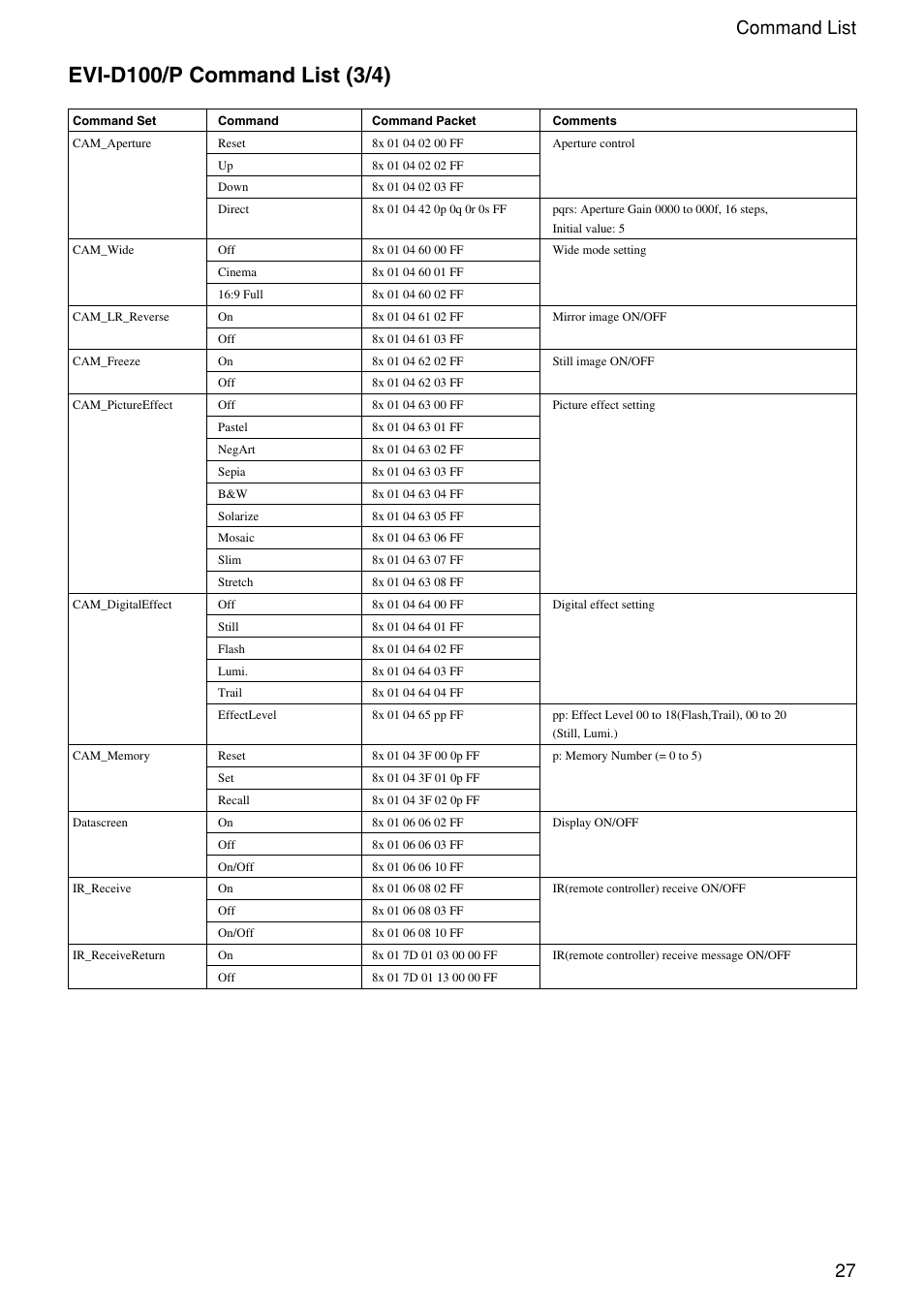 Command List

EVI-D100/P Command List (3/4)

| Command Set | Command | Command Packet | Comments |
|---|---|---|---|
| CAM_Aperture | Reset | 8x 01 04 02 00 FF | Aperture control |
| | Up | 8x 01 04 02 02 FF | |
| | Down | 8x 01 04 02 03 FF | |
| | Direct | 8x 01 04 42 0p 0q 0r 0s FF | pqrs: Aperture Gain 0000 to 000f, 16 steps, Initial value: 5 |
| CAM_Wide | Off | 8x 01 04 60 00 FF | Wide mode setting |
| | Cinema | 8x 01 04 60 01 FF | |
| | 16:9 Full | 8x 01 04 60 02 FF | |
| CAM_LR_Reverse | On | 8x 01 04 61 02 FF | Mirror image ON/OFF |
| | Off | 8x 01 04 61 03 FF | |
| CAM_Freeze | On | 8x 01 04 62 02 FF | Still image ON/OFF |
| | Off | 8x 01 04 62 03 FF | |
| CAM_PictureEffect | Off | 8x 01 04 63 00 FF | Picture effect setting |
| | Pastel | 8x 01 04 63 01 FF | |
| | NegArt | 8x 01 04 63 02 FF | |
| | Sepia | 8x 01 04 63 03 FF | |
| | B&W | 8x 01 04 63 04 FF | |
| | Solarize | 8x 01 04 63 05 FF | |
| | Mosaic | 8x 01 04 63 06 FF | |
| | Slim | 8x 01 04 63 07 FF | |
| | Stretch | 8x 01 04 63 08 FF | |
| CAM_DigitalEffect | Off | 8x 01 04 64 00 FF | Digital effect setting |
| | Still | 8x 01 04 64 01 FF | |
| | Flash | 8x 01 04 64 02 FF | |
| | Lumi. | 8x 01 04 64 03 FF | |
| | Trail | 8x 01 04 64 04 FF | |
| | EffectLevel | 8x 01 04 65 pp FF | pp: Effect Level 00 to 18(Flash,Trail), 00 to 20 (Still, Lumi.) |
| CAM_Memory | Reset | 8x 01 04 3F 00 0p FF | p: Memory Number (= 0 to 5) |
| | Set | 8x 01 04 3F 01 0p FF | |
| | Recall | 8x 01 04 3F 02 0p FF | |
| Datascreen | On | 8x 01 06 06 02 FF | Display ON/OFF |
| | Off | 8x 01 06 06 03 FF | |
| | On/Off | 8x 01 06 06 10 FF | |
| IR_Receive | On | 8x 01 06 08 02 FF | IR(remote controller) receive ON/OFF |
| | Off | 8x 01 06 08 03 FF | |
| | On/Off | 8x 01 06 08 10 FF | |
| IR_ReceiveReturn | On | 8x 01 7D 01 03 00 00 FF | IR(remote controller) receive message ON/OFF |
| | Off | 8x 01 7D 01 13 00 00 FF | |

27